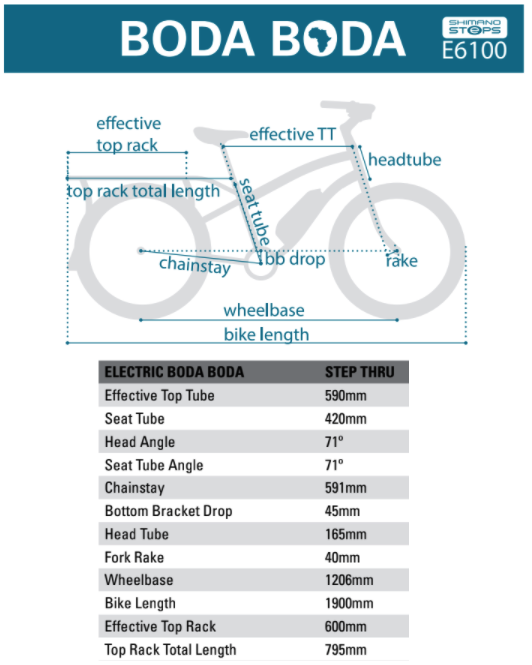 BODA BODA

SHIMANO STEPS
E6100

effective top rack

effective TT

headtube

top rack total length

seat tube

chainstay

bb drop

rake

wheelbase

bike length

| ELECTRIC BODA BODA | STEP THRU |
|---|---|
| Effective Top Tube | 590mm |
| Seat Tube | 420mm |
| Head Angle | 71º |
| Seat Tube Angle | 71º |
| Chainstay | 591mm |
| Bottom Bracket Drop | 45mm |
| Head Tube | 165mm |
| Fork Rake | 40mm |
| Wheelbase | 1206mm |
| Bike Length | 1900mm |
| Effective Top Rack | 600mm |
| Top Rack Total Length | 795mm |